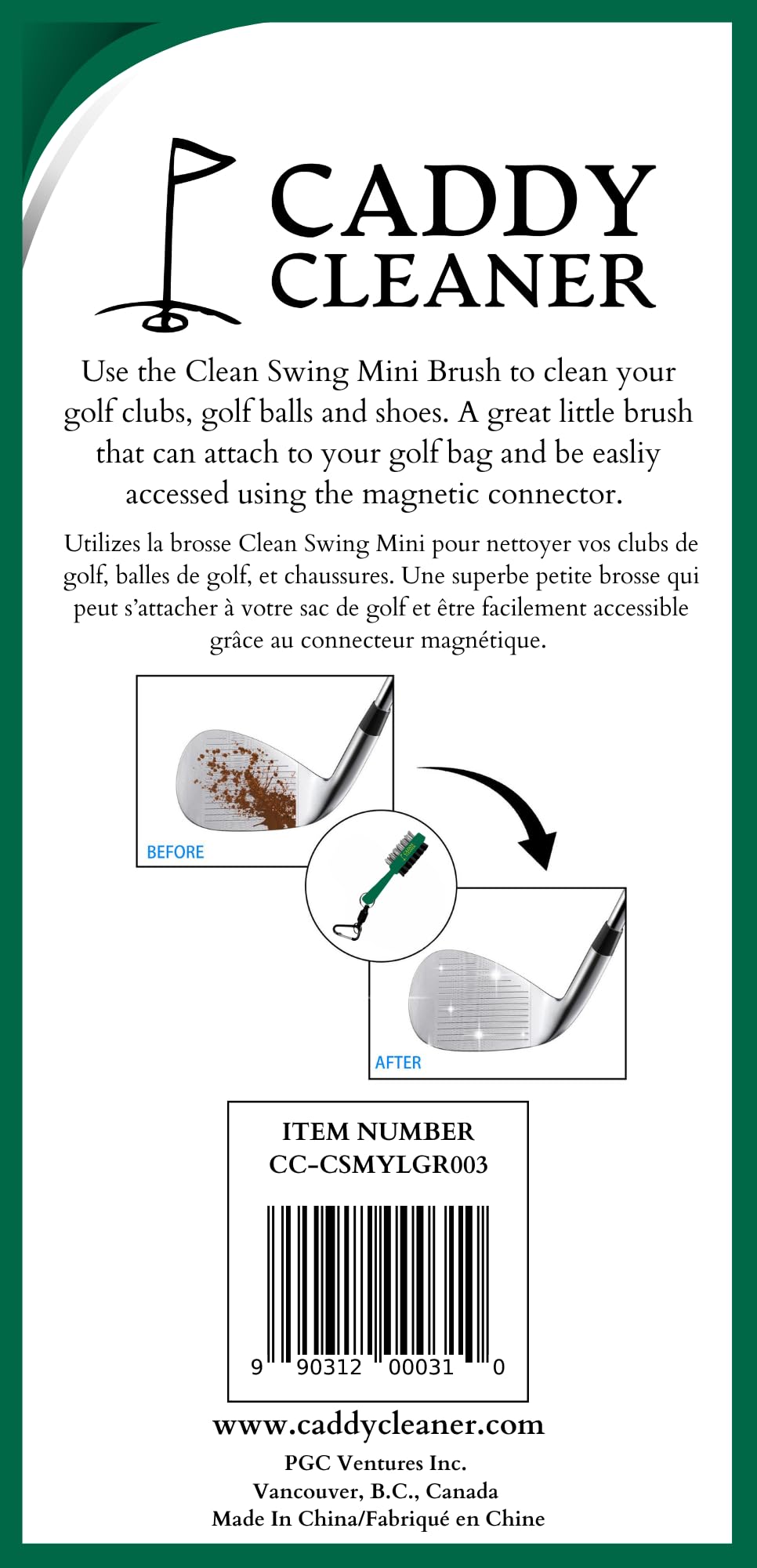 CADDY
CLEANER

Use the Clean Swing Mini Brush to clean your golf clubs, golf balls and shoes. A great little brush that can attach to your golf bag and be easliy accessed using the magnetic connector.

Utilizes la brosse Clean Swing Mini pour nettoyer vos clubs de golf, balles de golf, et chaussures. Une superbe petite brosse qui peut s'attacher à votre sac de golf et être facilement accessible grâce au connecteur magnétique.

BEFORE

AFTER

ITEM NUMBER
CC-CSMYLGR003

9 90312 00031 0

www.caddycleaner.com

PGC Ventures Inc.
Vancouver, B.C., Canada
Made In China/Fabriqué en Chine